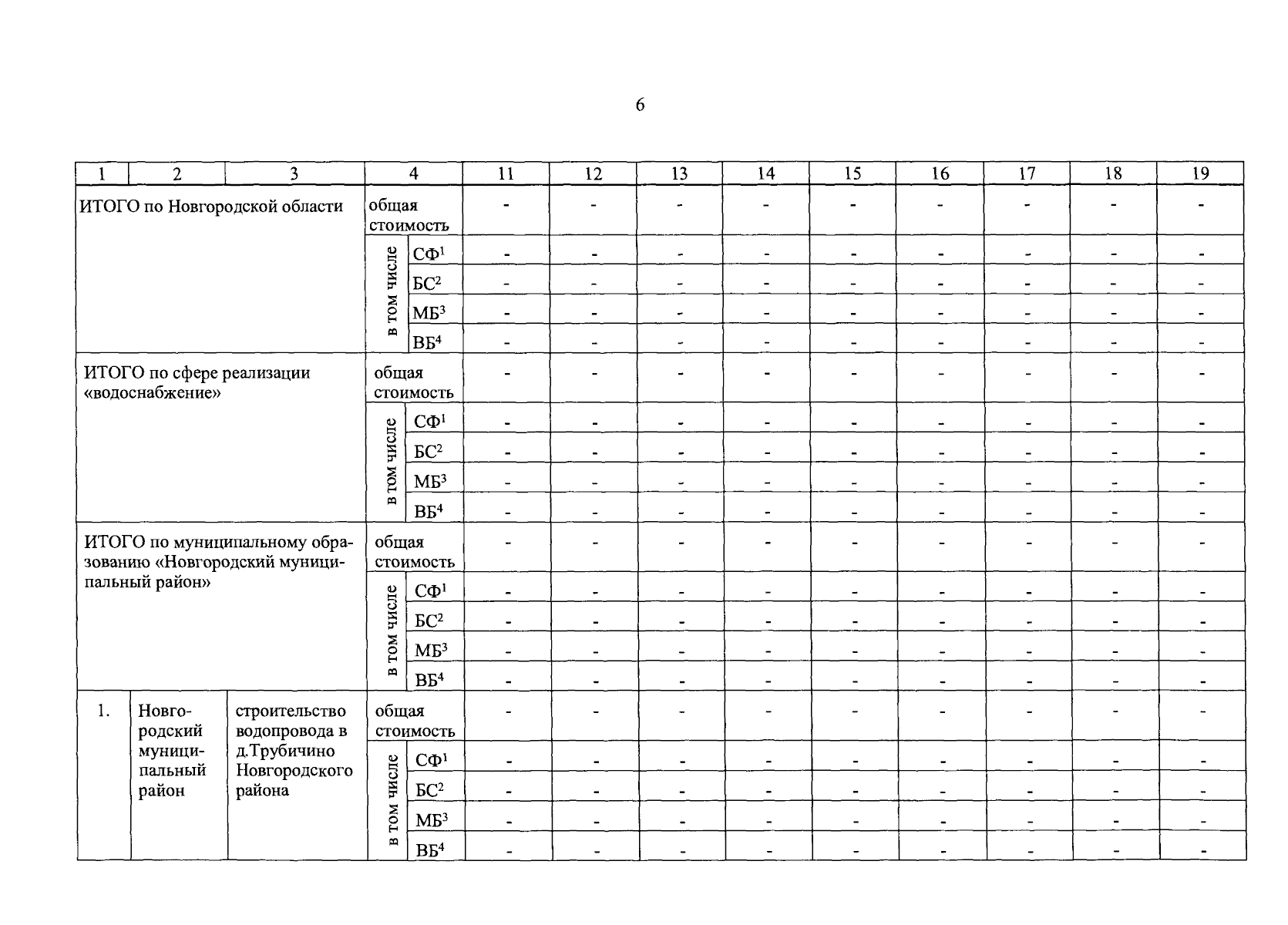 6

| 1 | 2 | 3 | 4 | | 11 | 12 | 13 | 14 | 15 | 16 | 17 | 18 | 19 |
|---|---|---|---|---|---|---|---|---|---|---|---|---|---|
| ИТОГО по Новгородской области | | | общая стоимость | | - | - | - | - | - | - | - | - | - |
| | | | в том числе | СФ$^1$ | - | - | - | - | - | - | - | - | - |
| | | | | БС$^2$ | - | - | - | - | - | - | - | - | - |
| | | | | МБ$^3$ | - | - | - | - | - | - | - | - | - |
| | | | | ВБ$^4$ | - | - | - | - | - | - | - | - | - |
| ИТОГО по сфере реализации «водоснабжение» | | | общая стоимость | | - | - | - | - | - | - | - | - | - |
| | | | в том числе | СФ$^1$ | - | - | - | - | - | - | - | - | - |
| | | | | БС$^2$ | - | - | - | - | - | - | - | - | - |
| | | | | МБ$^3$ | - | - | - | - | - | - | - | - | - |
| | | | | ВБ$^4$ | - | - | - | - | - | - | - | - | - |
| ИТОГО по муниципальному образованию «Новгородский муниципальный район» | | | общая стоимость | | - | - | - | - | - | - | - | - | - |
| | | | в том числе | СФ$^1$ | - | - | - | - | - | - | - | - | - |
| | | | | БС$^2$ | - | - | - | - | - | - | - | - | - |
| | | | | МБ$^3$ | - | - | - | - | - | - | - | - | - |
| | | | | ВБ$^4$ | - | - | - | - | - | - | - | - | - |
| 1. | Новгородский муниципальный район | строительство водопровода в д.Трубичино Новгородского района | общая стоимость | | - | - | - | - | - | - | - | - | - |
| | | | в том числе | СФ$^1$ | - | - | - | - | - | - | - | - | - |
| | | | | БС$^2$ | - | - | - | - | - | - | - | - | - |
| | | | | МБ$^3$ | - | - | - | - | - | - | - | - | - |
| | | | | ВБ$^4$ | - | - | - | - | - | - | - | - | - |